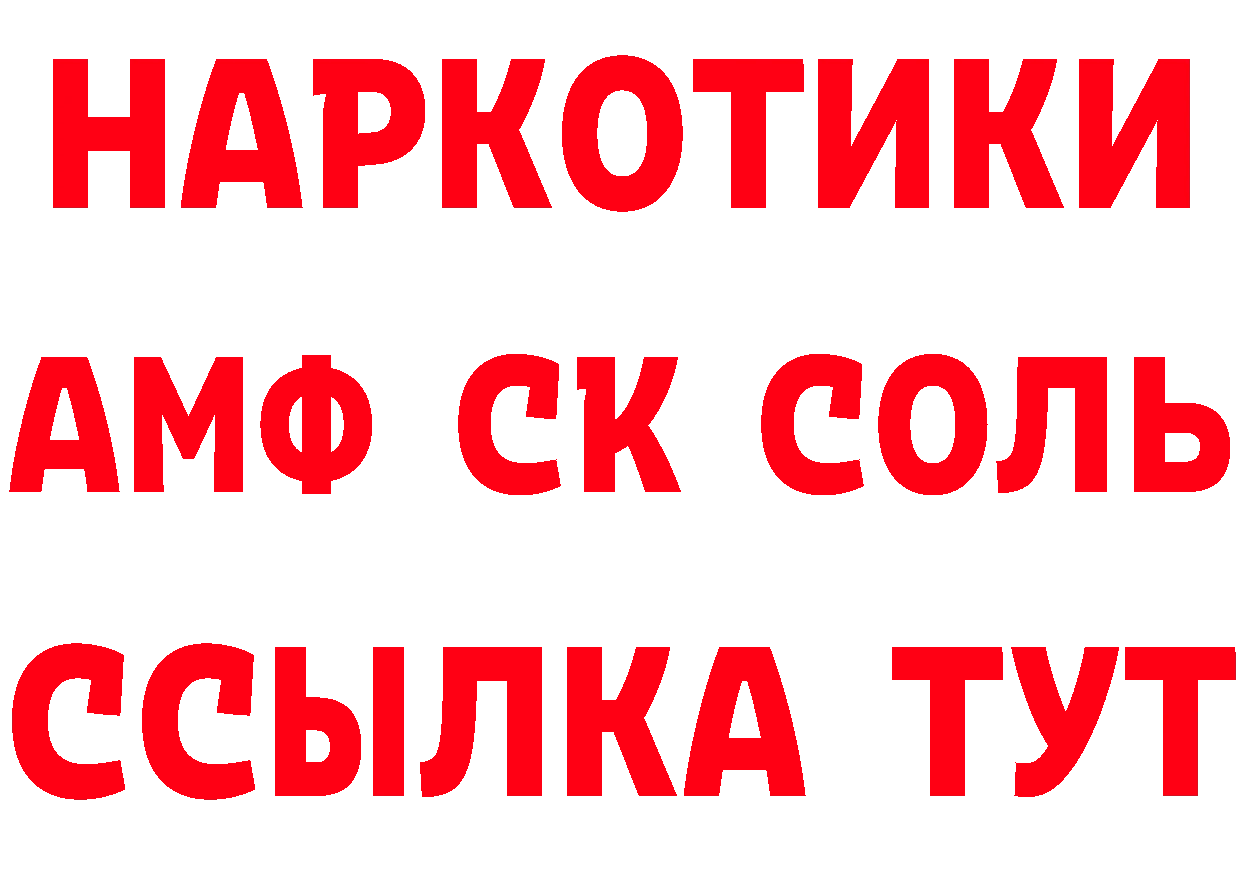 НАРКОТИКИ

АМФ СК СОЛЬ

ССЫЛКА ТУТ